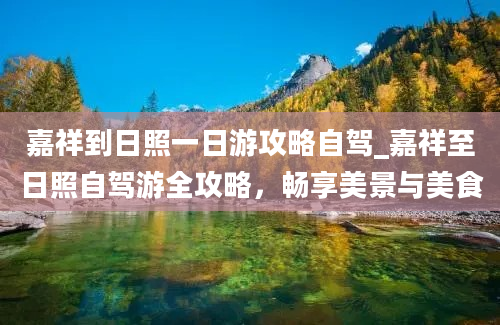 嘉祥到日照一日游攻略自驾_嘉祥至日照自驾游全攻略，畅享美景与美食